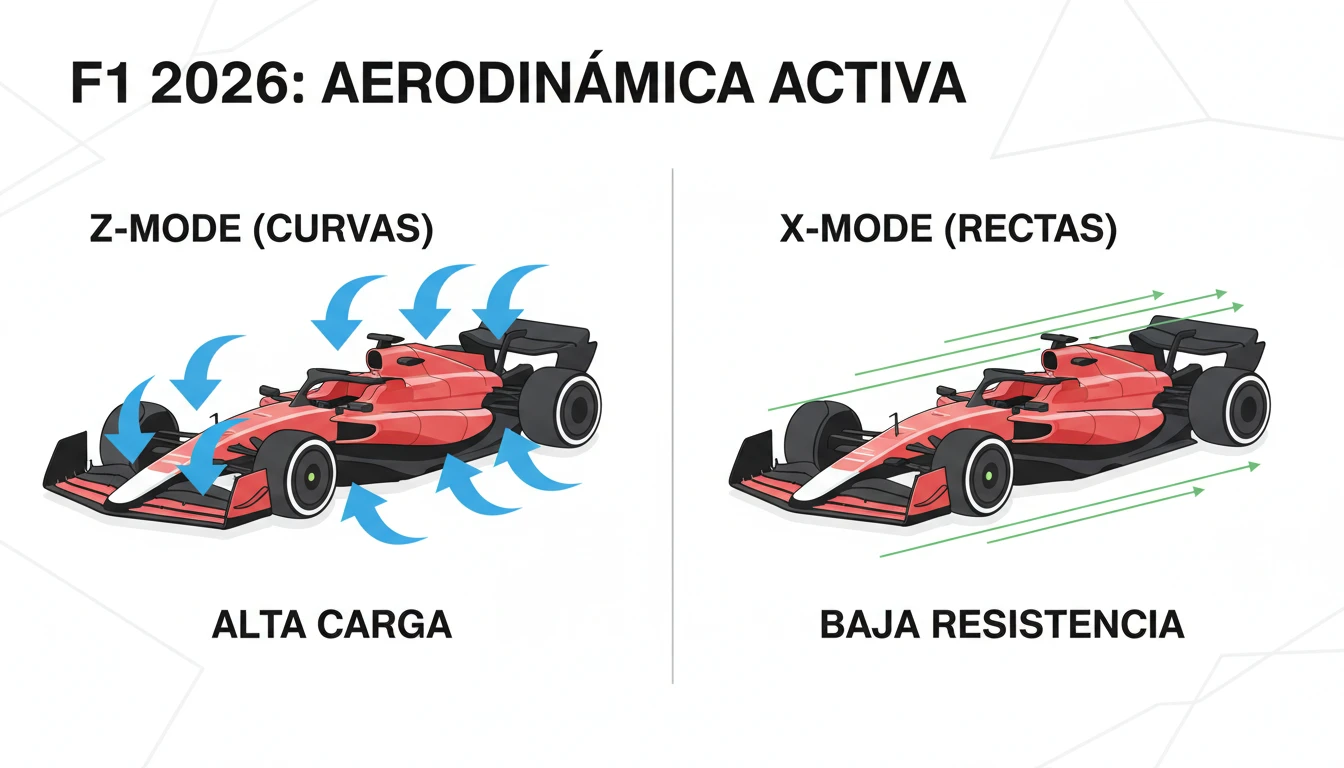 F1 2026: AERODINÁMICA ACTIVA

Z-MODE (CURVAS)

1

ALTA CARGA

X-MODE (RECTAS)

1

BAJA RESISTENCIA